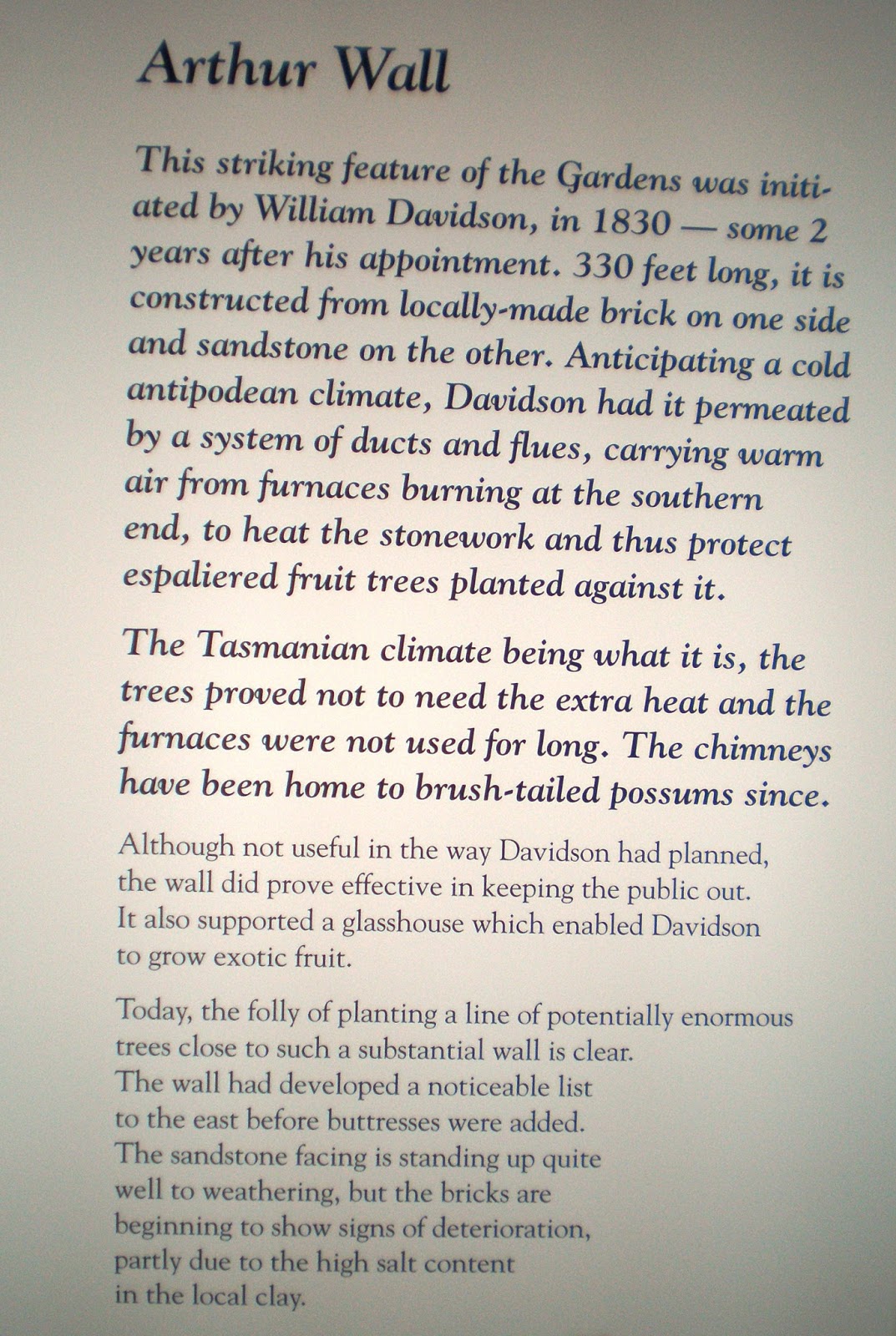 Arthur Wall

This striking feature of the Gardens was initiated by William Davidson, in 1830 — some 2 years after his appointment. 330 feet long, it is constructed from locally-made brick on one side and sandstone on the other. Anticipating a cold antipodean climate, Davidson had it permeated by a system of ducts and flues, carrying warm air from furnaces burning at the southern end, to heat the stonework and thus protect espaliered fruit trees planted against it.

The Tasmanian climate being what it is, the trees proved not to need the extra heat and the furnaces were not used for long. The chimneys have been home to brush-tailed possums since.

Although not useful in the way Davidson had planned, the wall did prove effective in keeping the public out. It also supported a glasshouse which enabled Davidson to grow exotic fruit.

Today, the folly of planting a line of potentially enormous trees close to such a substantial wall is clear. The wall had developed a noticeable list to the east before buttresses were added. The sandstone facing is standing up quite well to weathering, but the bricks are beginning to show signs of deterioration, partly due to the high salt content in the local clay.